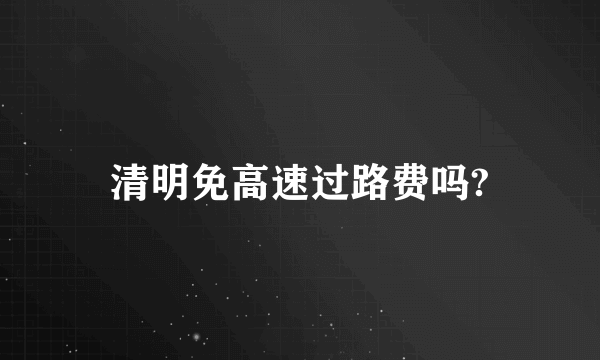 清明免高速过路费吗?